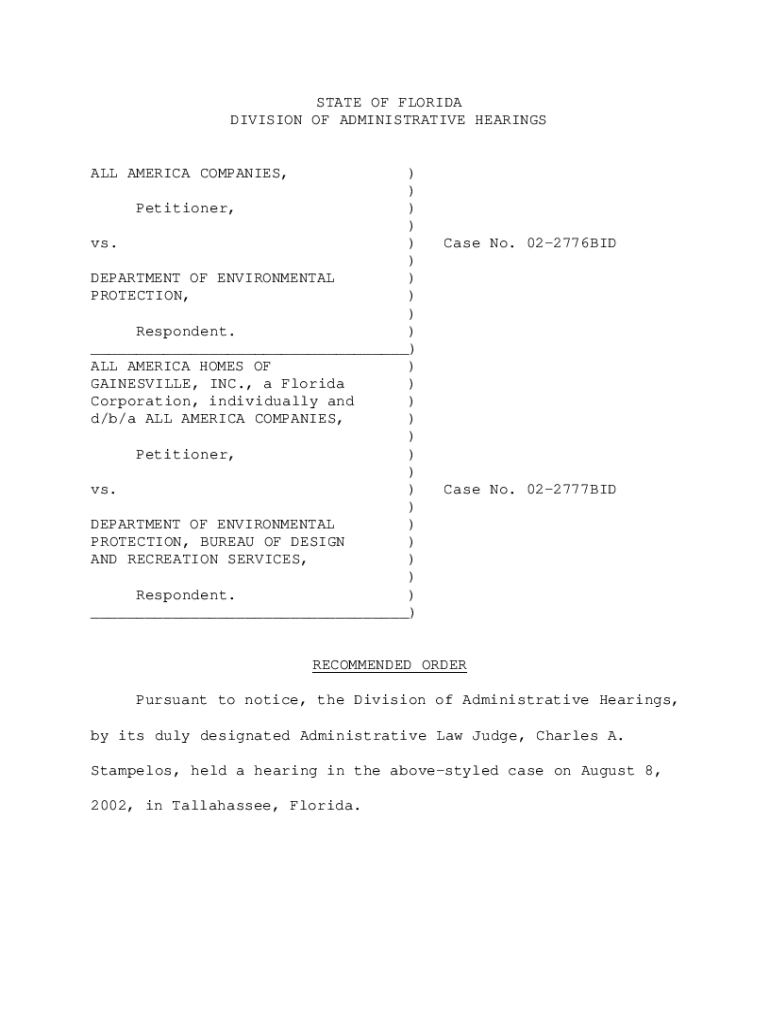 STATE OF FLORIDA
DIVISION OF ADMINISTRATIVE HEARINGS

ALL AMERICA COMPANIES, )
)
Petitioner, )
)
vs. ) Case No. 02-2776BID
)
DEPARTMENT OF ENVIRONMENTAL )
PROTECTION, )
)
Respondent. )
___________________________________)
ALL AMERICA HOMES OF )
GAINESVILLE, INC., a Florida )
Corporation, individually and )
d/b/a ALL AMERICA COMPANIES, )
)
Petitioner, )
)
vs. ) Case No. 02-2777BID
)
DEPARTMENT OF ENVIRONMENTAL )
PROTECTION, BUREAU OF DESIGN )
AND RECREATION SERVICES, )
)
Respondent. )
___________________________________)

RECOMMENDED ORDER

Pursuant to notice, the Division of Administrative Hearings, by its duly designated Administrative Law Judge, Charles A. Stampelos, held a hearing in the above-styled case on August 8, 2002, in Tallahassee, Florida.